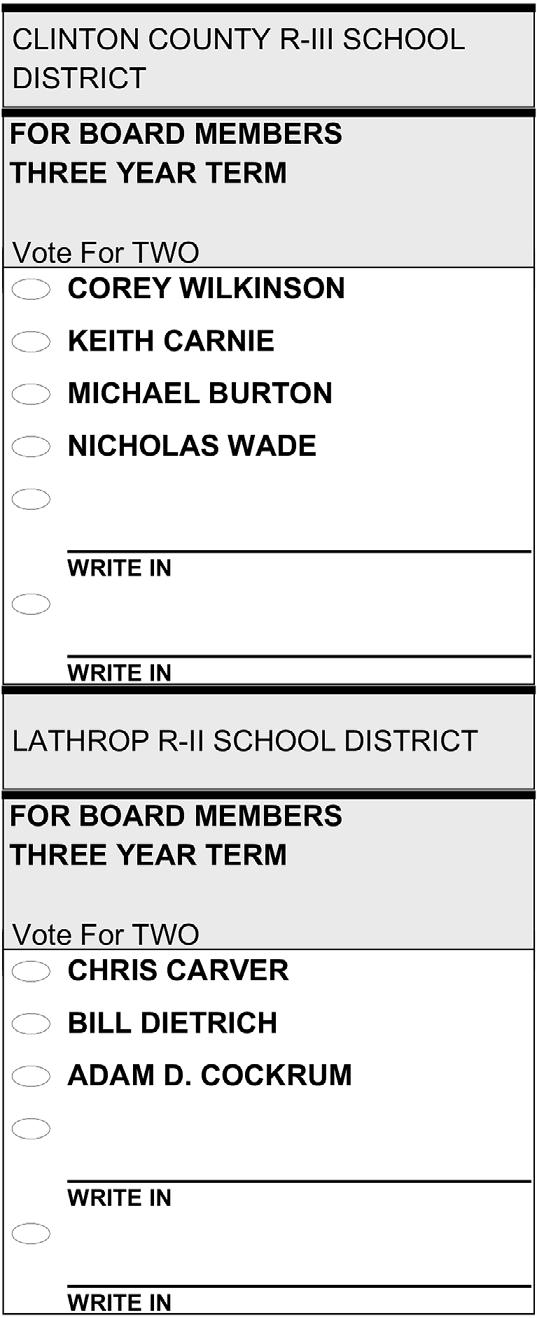 CLINTON COUNTY R-III SCHOOL DISTRICT

FOR BOARD MEMBERS
THREE YEAR TERM

Vote For TWO

COREY WILKINSON

KEITH CARNIE

MICHAEL BURTON

NICHOLAS WADE

WRITE IN

WRITE IN

LATHROP R-II SCHOOL DISTRICT

FOR BOARD MEMBERS
THREE YEAR TERM

Vote For TWO

CHRIS CARVER

BILL DIETRICH

ADAM D. COCKRUM

WRITE IN

WRITE IN